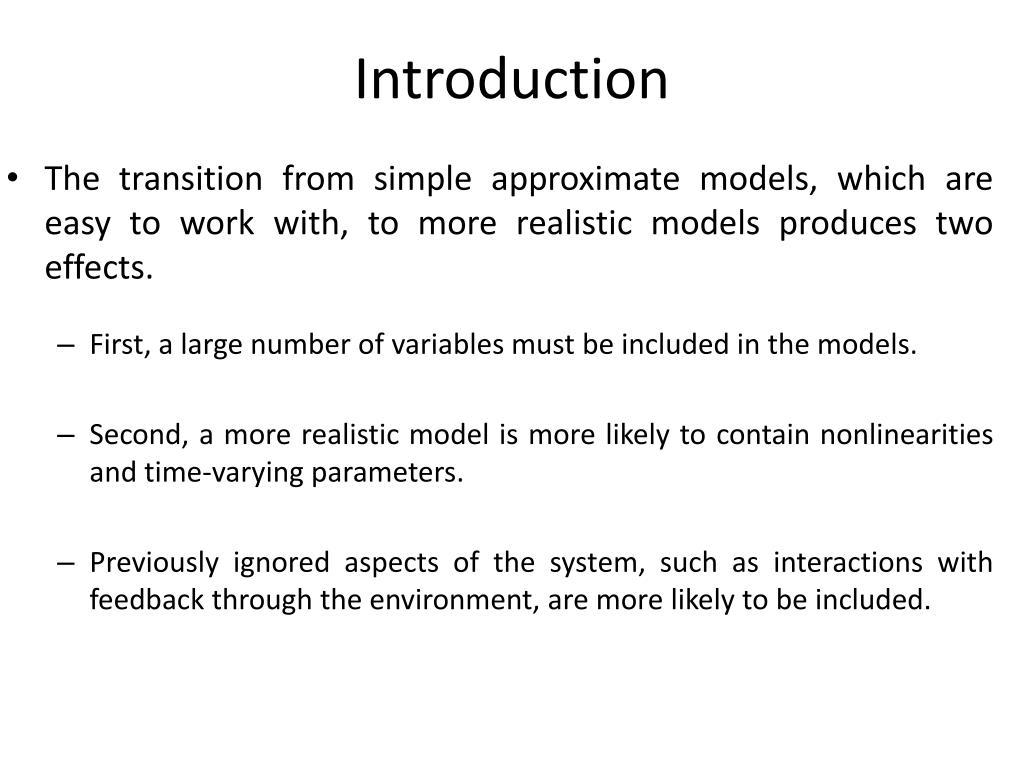 Introduction

• The transition from simple approximate models, which are easy to work with, to more realistic models produces two effects.

– First, a large number of variables must be included in the models.

– Second, a more realistic model is more likely to contain nonlinearities and time-varying parameters.

– Previously ignored aspects of the system, such as interactions with feedback through the environment, are more likely to be included.